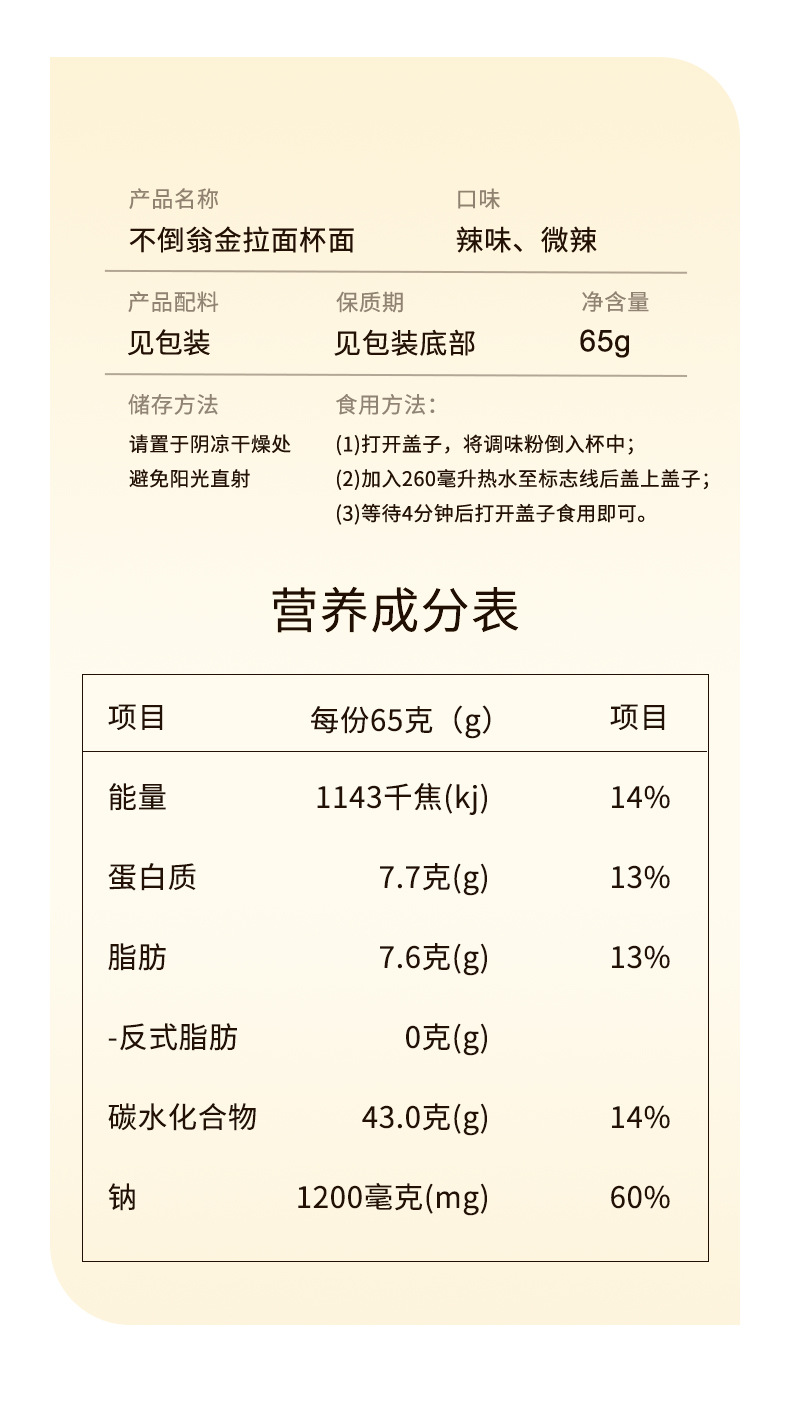 产品名称
不倒翁金拉面杯面

口味
辣味、微辣

产品配料
见包装

保质期
见包装底部

净含量
65g

储存方法
请置于阴凉干燥处
避免阳光直射

食用方法：
(1)打开盖子，将调味粉倒入杯中；
(2)加入260毫升热水至标志线后盖上盖子；
(3)等待4分钟后打开盖子食用即可。

营养成分表

| 项目 | 每份65克（g) | 项目 |
|---|---|---|
| 能量 | 1143千焦(kj) | 14% |
| 蛋白质 | 7.7克(g) | 13% |
| 脂肪 | 7.6克(g) | 13% |
| -反式脂肪 | 0克(g) | |
| 碳水化合物 | 43.0克(g) | 14% |
| 钠 | 1200毫克(mg) | 60% |